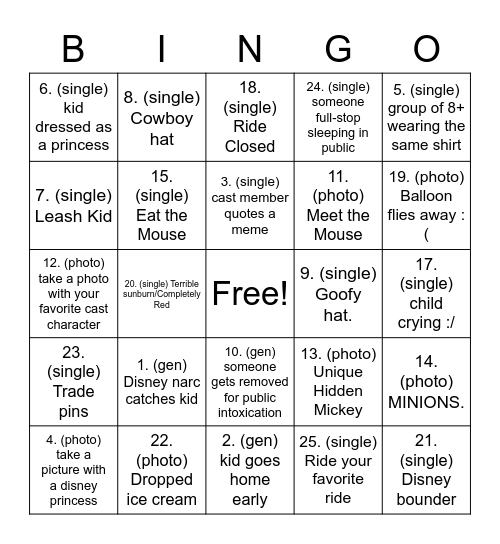 | B | I | N | G | O |
|---|---|---|---|---|
| 6. (single) kid dressed as a princess | 8. (single) Cowboy hat | 18. (single) Ride Closed | 24. (single) someone full-stop sleeping in public | 5. (single) group of 8+ wearing the same shirt |
| 7. (single) Leash Kid | 15. (single) Eat the Mouse | 3. (single) cast member quotes a meme | 11. (photo) Meet the Mouse | 19. (photo) Balloon flies away :( |
| 12. (photo) take a photo with your favorite cast character | 20. (single) Terrible sunburn/Completely Red | Free! | 9. (single) Goofy hat. | 17. (single) child crying :/ |
| 23. (single) Trade pins | 1. (gen) Disney narc catches kid | 10. (gen) someone gets removed for public intoxication | 13. (photo) Unique Hidden Mickey | 14. (photo) MINIONS. |
| 4. (photo) take a picture with a disney princess | 22. (photo) Dropped ice cream | 2. (gen) kid goes home early | 25. (single) Ride your favorite ride | 21. (single) Disney bounder |